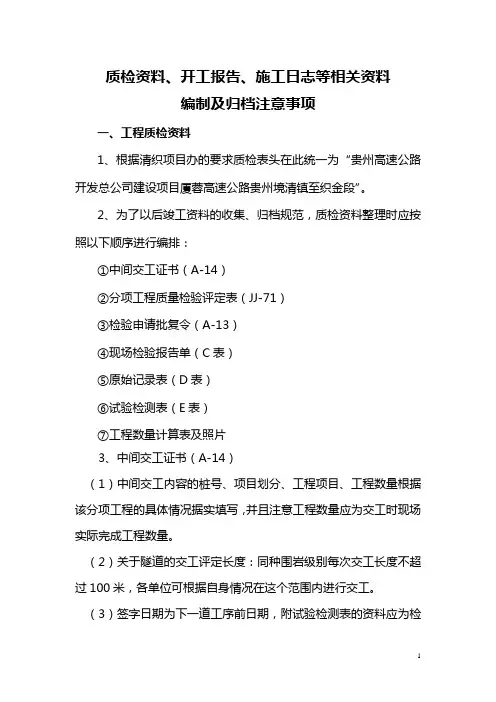 质检资料、开工报告、施工日志等相关资料
编制及归档注意事项

一、工程质检资料

1、根据清织项目办的要求质检表头在此统一为“贵州高速公路开发总公司建设项目厦蓉高速公路贵州境清镇至织金段”。

2、为了以后竣工资料的收集、归档规范，质检资料整理时应按照以下顺序进行编排：

①中间交工证书（A-14）

②分项工程质量检验评定表（JJ-71）

③检验申请批复令（A-13）

④现场检验报告单（C表）

⑤原始记录表（D表）

⑥试验检测表（E表）

⑦工程数量计算表及照片

3、中间交工证书（A-14）

（1）中间交工内容的桩号、项目划分、工程项目、工程数量根据该分项工程的具体情况据实填写，并且注意工程数量应为交工时现场实际完成工程数量。

（2）关于隧道的交工评定长度：同种围岩级别每次交工长度不超过100米，各单位可根据自身情况在这个范围内进行交工。

（3）签字日期为下一道工序前日期，附试验检测表的资料应为检

1